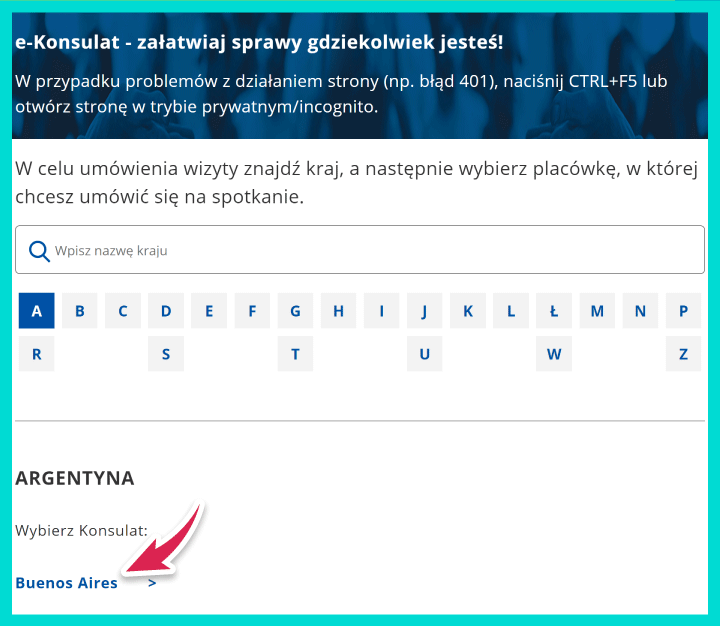 e-Konsulat - załatwiaj sprawy gdziekolwiek jesteś!

W przypadku problemów z działaniem strony (np. błąd 401), naciśnij CTRL+F5 lub otwórz stronę w trybie prywatnym/incognito.

W celu umówienia wizyty znajdź kraj, a następnie wybierz placówkę, w której chcesz umówić się na spotkanie.

Wpisz nazwę kraju

A B C D E F G H I J K L Ł M N P
R S T U W Z

ARGENTYNA

Wybierz Konsulat:

Buenos Aires >